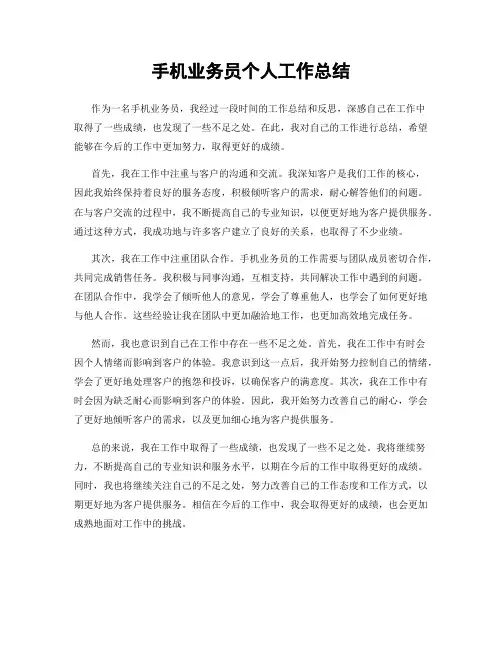 手机业务员个人工作总结

作为一名手机业务员，我经过一段时间的工作总结和反思，深感自己在工作中取得了一些成绩，也发现了一些不足之处。在此，我对自己的工作进行总结，希望能够在今后的工作中更加努力，取得更好的成绩。

首先，我在工作中注重与客户的沟通和交流。我深知客户是我们工作的核心，因此我始终保持着良好的服务态度，积极倾听客户的需求，耐心解答他们的问题。在与客户交流的过程中，我不断提高自己的专业知识，以便更好地为客户提供服务。通过这种方式，我成功地与许多客户建立了良好的关系，也取得了不少业绩。

其次，我在工作中注重团队合作。手机业务员的工作需要与团队成员密切合作，共同完成销售任务。我积极与同事沟通，互相支持，共同解决工作中遇到的问题。在团队合作中，我学会了倾听他人的意见，学会了尊重他人，也学会了如何更好地与他人合作。这些经验让我在团队中更加融洽地工作，也更加高效地完成任务。

然而，我也意识到自己在工作中存在一些不足之处。首先，我在工作中有时会因个人情绪而影响到客户的体验。我意识到这一点后，我开始努力控制自己的情绪，学会了更好地处理客户的抱怨和投诉，以确保客户的满意度。其次，我在工作中有时会因为缺乏耐心而影响到客户的体验。因此，我开始努力改善自己的耐心，学会了更好地倾听客户的需求，以及更加细心地为客户提供服务。

总的来说，我在工作中取得了一些成绩，也发现了一些不足之处。我将继续努力，不断提高自己的专业知识和服务水平，以期在今后的工作中取得更好的成绩。同时，我也将继续关注自己的不足之处，努力改善自己的工作态度和工作方式，以期更好地为客户提供服务。相信在今后的工作中，我会取得更好的成绩，也会更加成熟地面对工作中的挑战。